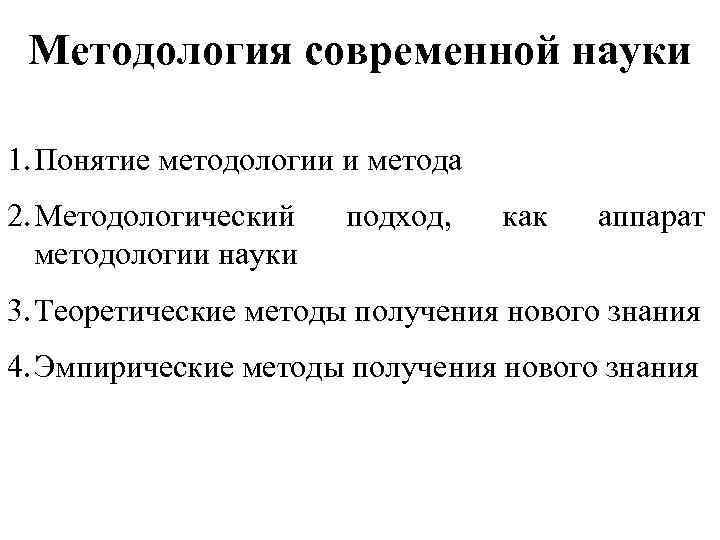 Методология современной науки

1. Понятие методологии и метода
2. Методологический подход, как аппарат методологии науки
3. Теоретические методы получения нового знания
4. Эмпирические методы получения нового знания